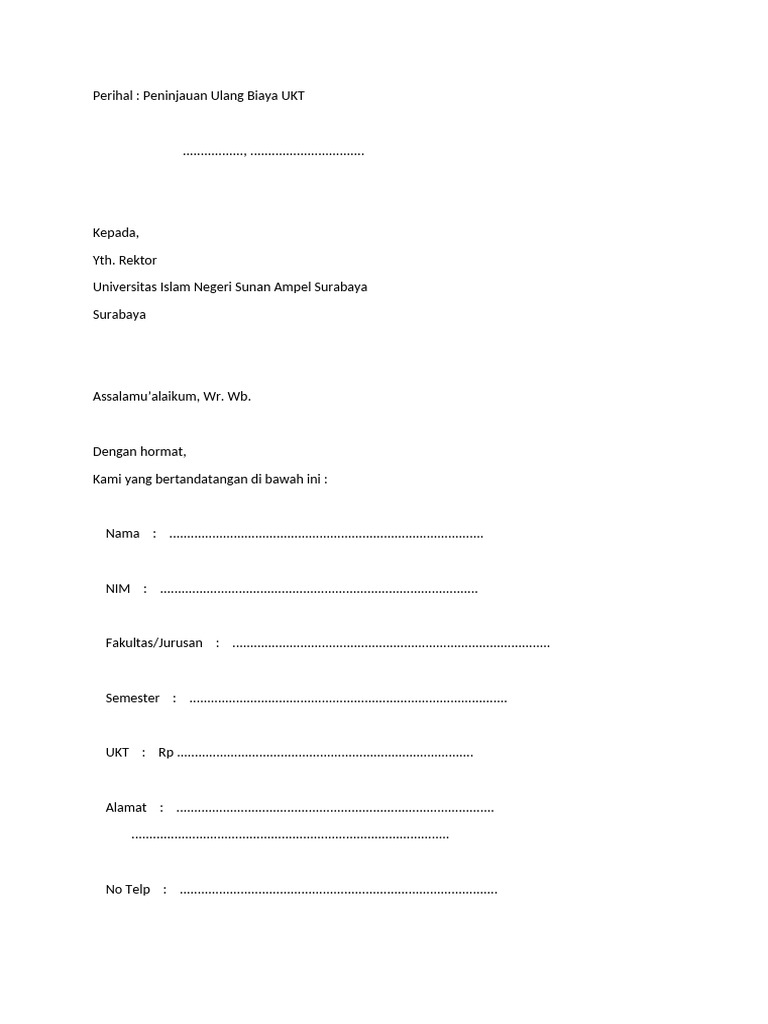 Perihal : Peninjauan Ulang Biaya UKT

____, ____

Kepada,
Yth. Rektor
Universitas Islam Negeri Sunan Ampel Surabaya
Surabaya

Assalamu'alaikum, Wr. Wb.

Dengan hormat,
Kami yang bertandatangan di bawah ini :

Nama : ____

NIM : ____

Fakultas/Jurusan : ____

Semester : ____

UKT : Rp ____

Alamat : ____
____

No Telp : ____